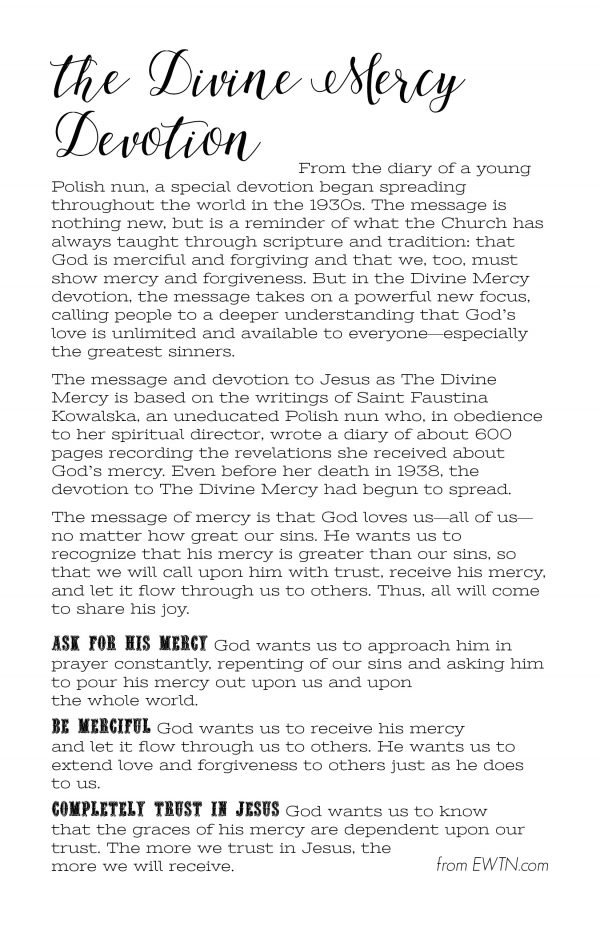 the Divine Mercy Devotion

From the diary of a young Polish nun, a special devotion began spreading throughout the world in the 1930s. The message is nothing new, but is a reminder of what the Church has always taught through scripture and tradition: that God is merciful and forgiving and that we, too, must show mercy and forgiveness. But in the Divine Mercy devotion, the message takes on a powerful new focus, calling people to a deeper understanding that God's love is unlimited and available to everyone—especially the greatest sinners.

The message and devotion to Jesus as The Divine Mercy is based on the writings of Saint Faustina Kowalska, an uneducated Polish nun who, in obedience to her spiritual director, wrote a diary of about 600 pages recording the revelations she received about God's mercy. Even before her death in 1938, the devotion to The Divine Mercy had begun to spread.

The message of mercy is that God loves us—all of us—no matter how great our sins. He wants us to recognize that his mercy is greater than our sins, so that we will call upon him with trust, receive his mercy, and let it flow through us to others. Thus, all will come to share his joy.

ASK FOR HIS MERCY God wants us to approach him in prayer constantly, repenting of our sins and asking him to pour his mercy out upon us and upon the whole world.

BE MERCIFUL God wants us to receive his mercy and let it flow through us to others. He wants us to extend love and forgiveness to others just as he does to us.

COMPLETELY TRUST IN JESUS God wants us to know that the graces of his mercy are dependent upon our trust. The more we trust in Jesus, the more we will receive.

from EWTN.com